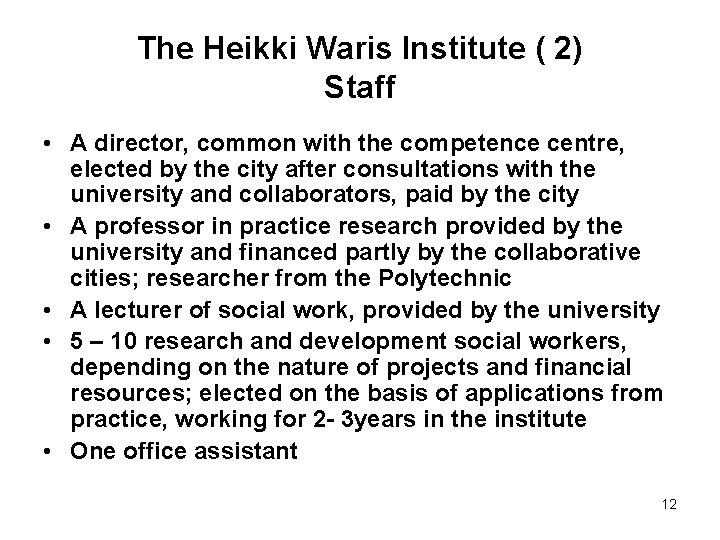 The Heikki Waris Institute ( 2)
Staff

• A director, common with the competence centre, elected by the city after consultations with the university and collaborators, paid by the city
• A professor in practice research provided by the university and financed partly by the collaborative cities; researcher from the Polytechnic
• A lecturer of social work, provided by the university
• 5 – 10 research and development social workers, depending on the nature of projects and financial resources; elected on the basis of applications from practice, working for 2- 3years in the institute
• One office assistant

12